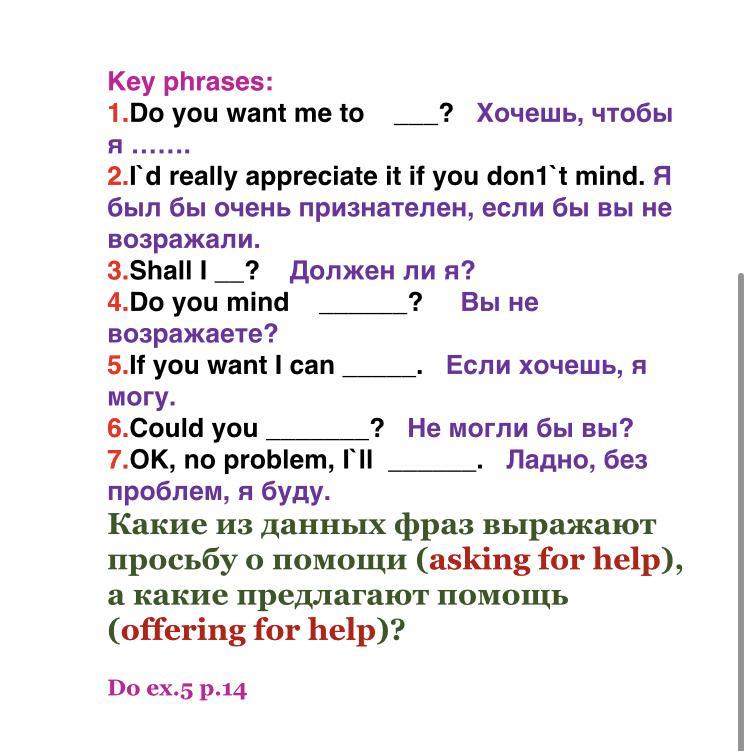 Key phrases:
1.Do you want me to ___? Хочешь, чтобы я …….
2.I`d really appreciate it if you don1`t mind. Я был бы очень признателен, если бы вы не возражали.
3.Shall I __? Должен ли я?
4.Do you mind ______? Вы не возражаете?
5.If you want I can _____. Если хочешь, я могу.
6.Could you _______? Не могли бы вы?
7.OK, no problem, I`ll ______. Ладно, без проблем, я буду.
Какие из данных фраз выражают просьбу о помощи (asking for help), а какие предлагают помощь (offering for help)?

Do ex.5 p.14